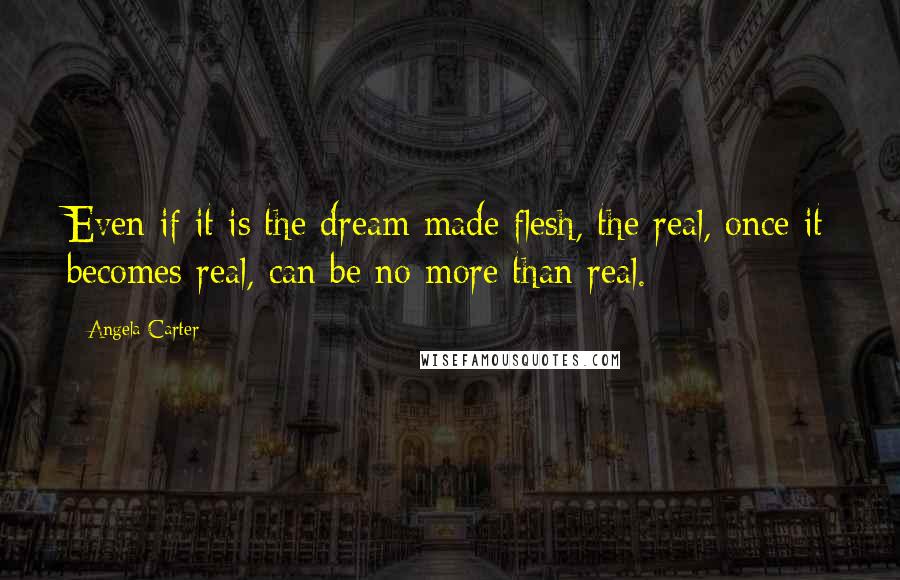 Even if it is the dream made flesh, the real, once it becomes real, can be no more than real.

Angela Carter

WISEFAMOUSQUOTES.COM